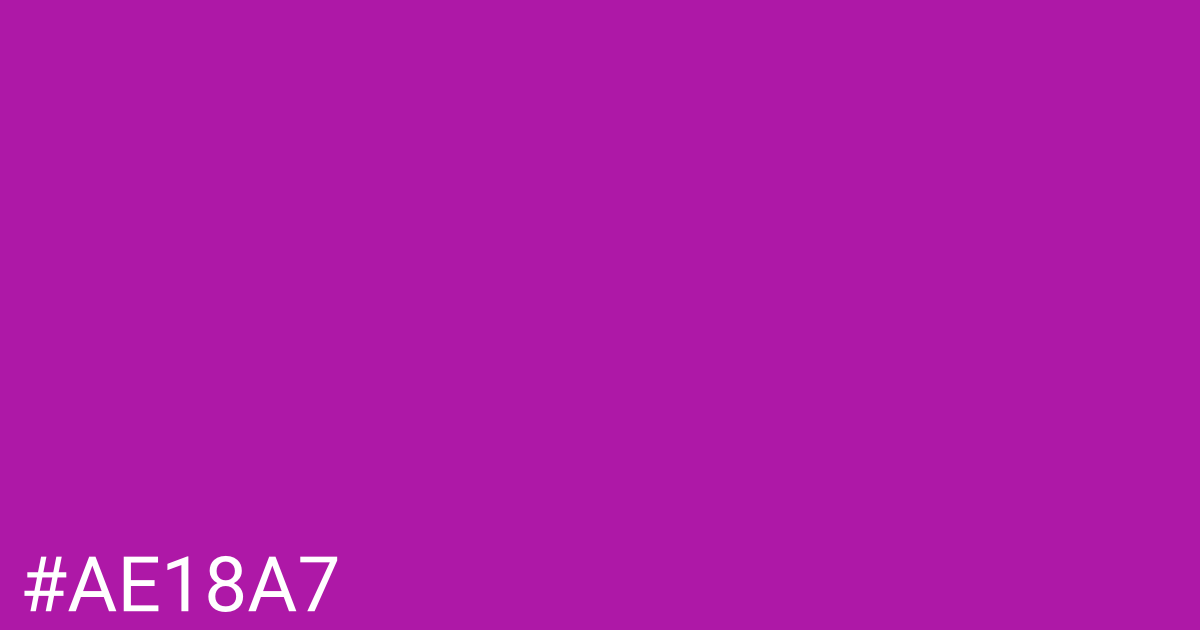 #AE18A7